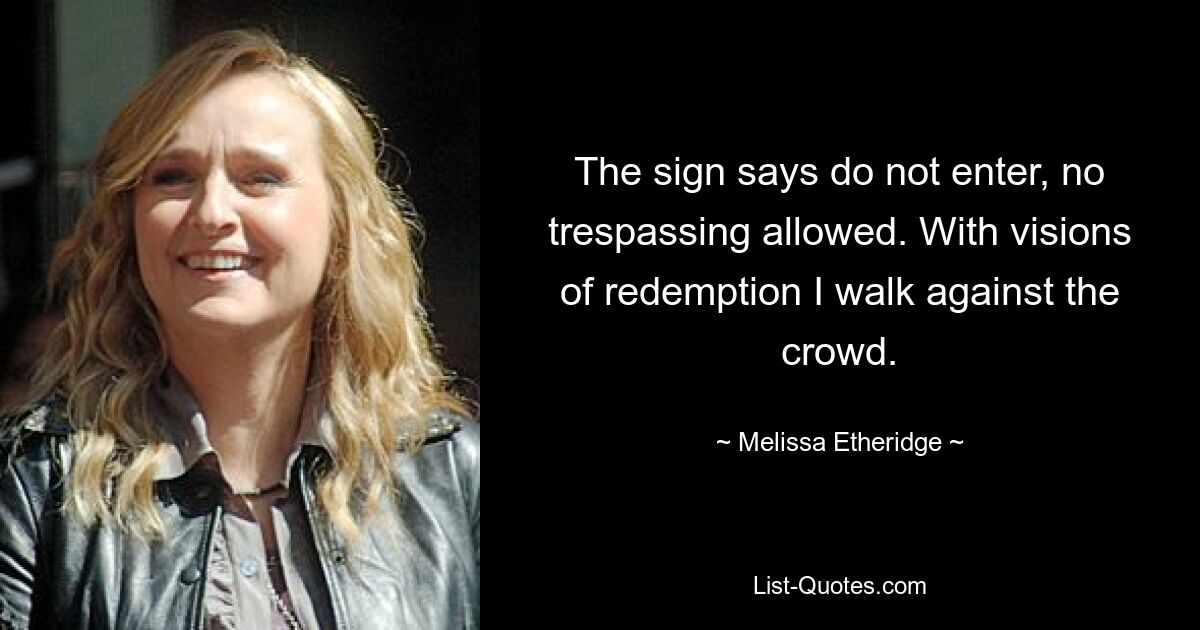 The sign says do not enter, no trespassing allowed. With visions of redemption I walk against the crowd.

~ Melissa Etheridge ~

List-Quotes.com